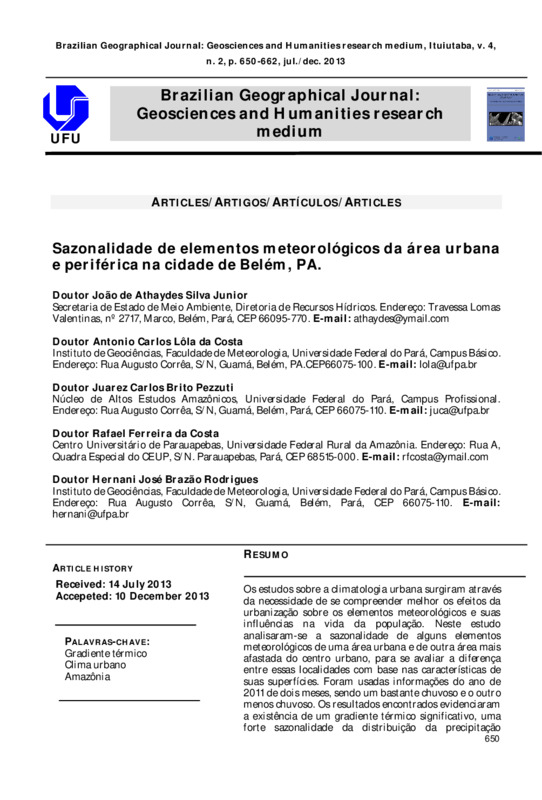 Brazilian Geographical Journal: Geosciences and Humanities research medium, Ituiutaba, v. 4, n. 2, p. 650-662, jul./dec. 2013

UFU

Brazilian Geographical Journal: Geosciences and Humanities research medium

ARTICLES/ARTIGOS/ARTÍCULOS/ARTICLES

Sazonalidade de elementos meteorológicos da área urbana e periférica na cidade de Belém, PA.

Doutor João de Athaydes Silva Junior
Secretaria de Estado de Meio Ambiente, Diretoria de Recursos Hídricos. Endereço: Travessa Lomas Valentinas, nº 2717, Marco, Belém, Pará, CEP 66095-770. E-mail: athaydes@ymail.com

Doutor Antonio Carlos Lôla da Costa
Instituto de Geociências, Faculdade de Meteorologia, Universidade Federal do Pará, Campus Básico. Endereço: Rua Augusto Corrêa, S/N, Guamá, Belém, PA.CEP66075-100. E-mail: lola@ufpa.br

Doutor Juarez Carlos Brito Pezzuti
Núcleo de Altos Estudos Amazônicos, Universidade Federal do Pará, Campus Profissional. Endereço: Rua Augusto Corrêa, S/N, Guamá, Belém, Pará, CEP 66075-110. E-mail: juca@ufpa.br

Doutor Rafael Ferreira da Costa
Centro Universitário de Parauapebas, Universidade Federal Rural da Amazônia. Endereço: Rua A, Quadra Especial do CEUP, S/N. Parauapebas, Pará, CEP 68515-000. E-mail: rfcosta@ymail.com

Doutor Hernani José Brazão Rodrigues
Instituto de Geociências, Faculdade de Meteorologia, Universidade Federal do Pará, Campus Básico. Endereço: Rua Augusto Corrêa, S/N, Guamá, Belém, Pará, CEP 66075-110. E-mail: hernani@ufpa.br

ARTICLE HISTORY
Received: 14 July 2013
Accepeted: 10 December 2013

PALAVRAS-CHAVE:
Gradiente térmico
Clima urbano
Amazônia

RESUMO

Os estudos sobre a climatologia urbana surgiram através da necessidade de se compreender melhor os efeitos da urbanização sobre os elementos meteorológicos e suas influências na vida da população. Neste estudo analisaram-se a sazonalidade de alguns elementos meteorológicos de uma área urbana e de outra área mais afastada do centro urbano, para se avaliar a diferença entre essas localidades com base nas características de suas superfícies. Foram usadas informações do ano de 2011 de dois meses, sendo um bastante chuvoso e o outro menos chuvoso. Os resultados encontrados evidenciaram a existência de um gradiente térmico significativo, uma forte sazonalidade da distribuição da precipitação

650